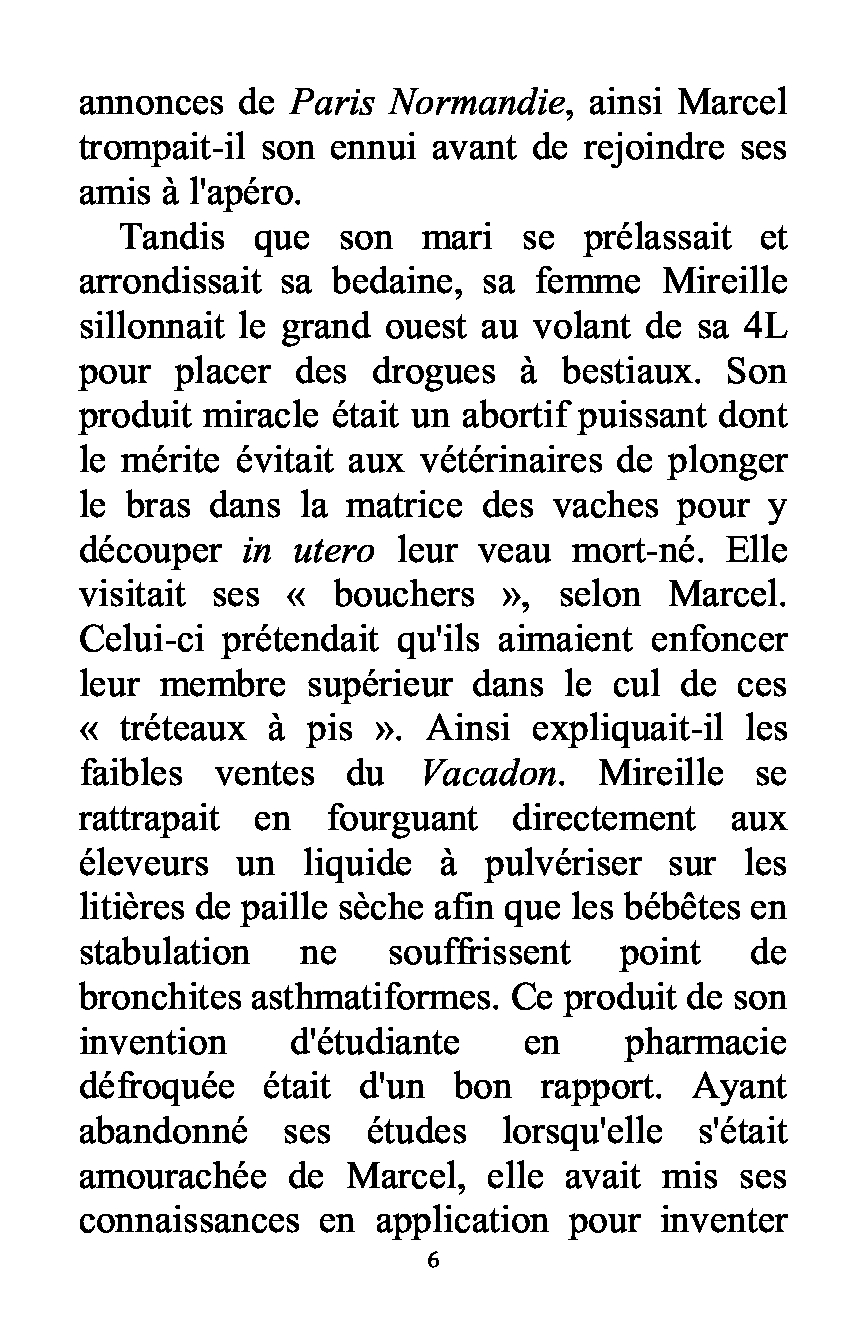 annonces de Paris Normandie, ainsi Marcel trompait-il son ennui avant de rejoindre ses amis à l'apéro.

Tandis que son mari se prélassait et arrondissait sa bedaine, sa femme Mireille sillonnait le grand ouest au volant de sa 4L pour placer des drogues à bestiaux. Son produit miracle était un abortif puissant dont le mérite évitait aux vétérinaires de plonger le bras dans la matrice des vaches pour y découper in utero leur veau mort-né. Elle visitait ses « bouchers », selon Marcel. Celui-ci prétendait qu'ils aimaient enfoncer leur membre supérieur dans le cul de ces « tréteaux à pis ». Ainsi expliquait-il les faibles ventes du Vacadon. Mireille se rattrapait en fourguant directement aux éleveurs un liquide à pulvériser sur les litières de paille sèche afin que les bébêtes en stabulation ne souffrissent point de bronchites asthmatiformes. Ce produit de son invention d'étudiante en pharmacie défroquée était d'un bon rapport. Ayant abandonné ses études lorsqu'elle s'était amourachée de Marcel, elle avait mis ses connaissances en application pour inventer

6